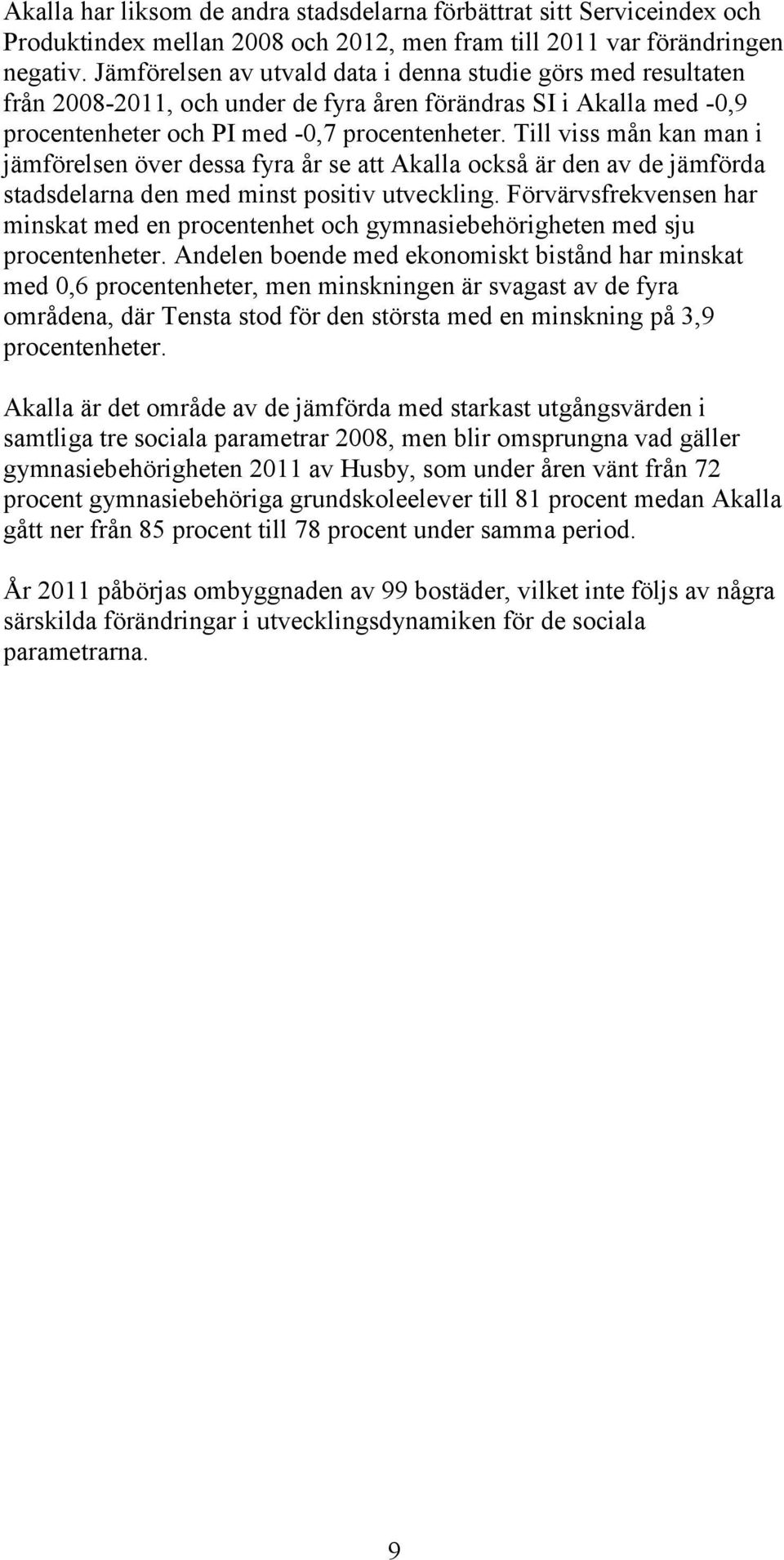 Akalla har liksom de andra stadsdelarna förbättrat sitt Serviceindex och Produktindex mellan 2008 och 2012, men fram till 2011 var förändringen negativ. Jämförelsen av utvald data i denna studie görs med resultaten från 2008-2011, och under de fyra åren förändras SI i Akalla med -0,9 procentenheter och PI med -0,7 procentenheter. Till viss mån kan man i jämförelsen över dessa fyra år se att Akalla också är den av de jämförda stadsdelarna den med minst positiv utveckling. Förvärvsfrekvensen har minskat med en procentenhet och gymnasiebehörigheten med sju procentenheter. Andelen boende med ekonomiskt bistånd har minskat med 0,6 procentenheter, men minskningen är svagast av de fyra områdena, där Tensta stod för den största med en minskning på 3,9 procentenheter.

Akalla är det område av de jämförda med starkast utgångsvärden i samtliga tre sociala parametrar 2008, men blir omsprungna vad gäller gymnasiebehörigheten 2011 av Husby, som under åren vänt från 72 procent gymnasiebehöriga grundskoleelever till 81 procent medan Akalla gått ner från 85 procent till 78 procent under samma period.

År 2011 påbörjas ombyggnaden av 99 bostäder, vilket inte följs av några särskilda förändringar i utvecklingsdynamiken för de sociala parametrarna.

9